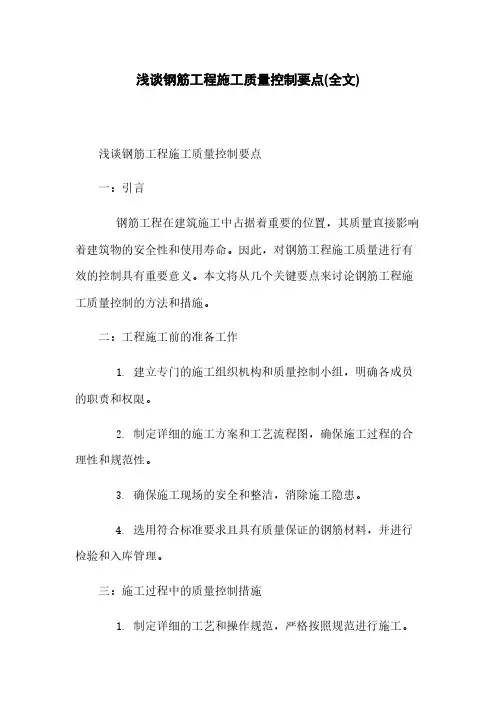 浅谈钢筋工程施工质量控制要点(全文)

浅谈钢筋工程施工质量控制要点

一：引言

钢筋工程在建筑施工中占据着重要的位置，其质量直接影响着建筑物的安全性和使用寿命。因此，对钢筋工程施工质量进行有效的控制具有重要意义。本文将从几个关键要点来讨论钢筋工程施工质量控制的方法和措施。

二：工程施工前的准备工作

1. 建立专门的施工组织机构和质量控制小组，明确各成员的职责和权限。

2. 制定详细的施工方案和工艺流程图，确保施工过程的合理性和规范性。

3. 确保施工现场的安全和整洁，消除施工隐患。

4. 选用符合标准要求且具有质量保证的钢筋材料，并进行检验和入库管理。

三：施工过程中的质量控制措施

1. 制定详细的工艺和操作规范，严格按照规范进行施工。